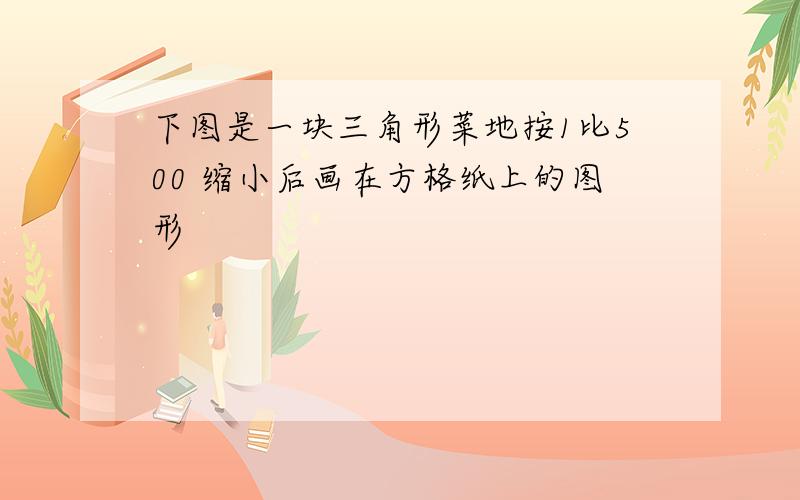 下图是一块三角形菜地按1比500 缩小后画在方格纸上的图形